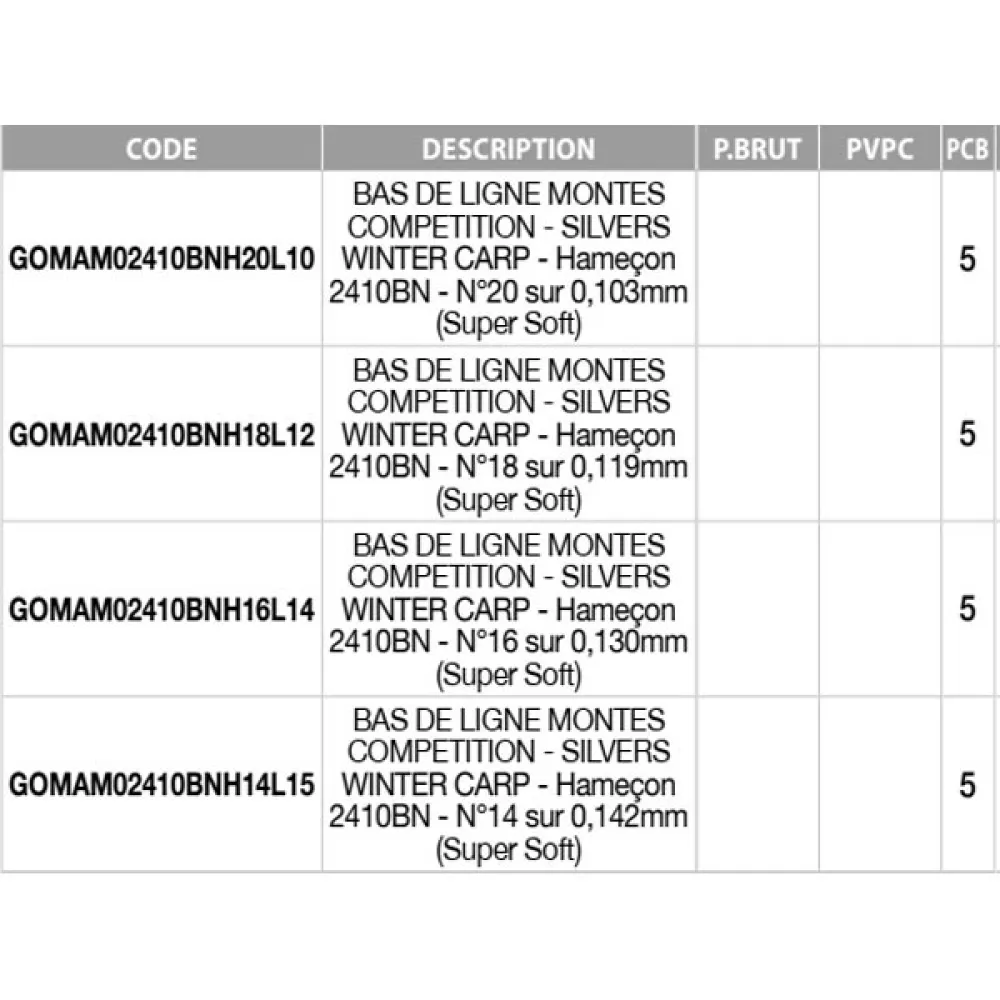 | CODE | DESCRIPTION | P.BRUT | PVPC | PCB |
|---|---|---|---|---|
| GOMAM02410BNH20L10 | BAS DE LIGNE MONTES COMPETITION - SILVERS WINTER CARP - Hameçon 2410BN - N°20 sur 0,103mm (Super Soft) | | | 5 |
| GOMAM02410BNH18L12 | BAS DE LIGNE MONTES COMPETITION - SILVERS WINTER CARP - Hameçon 2410BN - N°18 sur 0,119mm (Super Soft) | | | 5 |
| GOMAM02410BNH16L14 | BAS DE LIGNE MONTES COMPETITION - SILVERS WINTER CARP - Hameçon 2410BN - N°16 sur 0,130mm (Super Soft) | | | 5 |
| GOMAM02410BNH14L15 | BAS DE LIGNE MONTES COMPETITION - SILVERS WINTER CARP - Hameçon 2410BN - N°14 sur 0,142mm (Super Soft) | | | 5 |